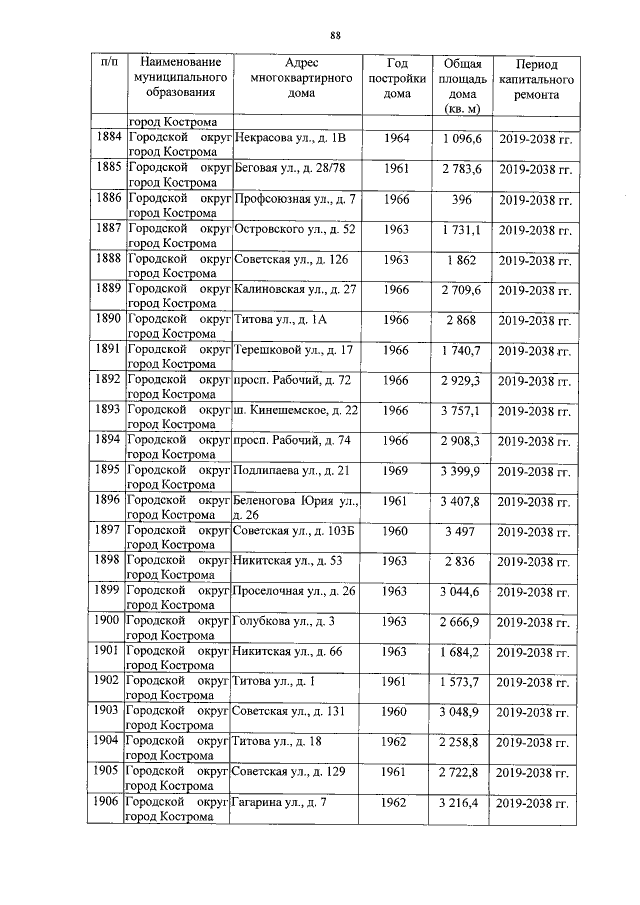 88

| п/п | Наименование муниципального образования | Адрес многоквартирного дома | Год постройки дома | Общая площадь дома (кв. м) | Период капитального ремонта |
|---|---|---|---|---|---|
| | город Кострома | | | | |
| 1884 | Городской округ город Кострома | Некрасова ул., д. 1В | 1964 | 1 096,6 | 2019-2038 гг. |
| 1885 | Городской округ город Кострома | Беговая ул., д. 28/78 | 1961 | 2 783,6 | 2019-2038 гг. |
| 1886 | Городской округ город Кострома | Профсоюзная ул., д. 7 | 1966 | 396 | 2019-2038 гг. |
| 1887 | Городской округ город Кострома | Островского ул., д. 52 | 1963 | 1 731,1 | 2019-2038 гг. |
| 1888 | Городской округ город Кострома | Советская ул., д. 126 | 1963 | 1 862 | 2019-2038 гг. |
| 1889 | Городской округ город Кострома | Калиновская ул., д. 27 | 1966 | 2 709,6 | 2019-2038 гг. |
| 1890 | Городской округ город Кострома | Титова ул., д. 1А | 1966 | 2 868 | 2019-2038 гг. |
| 1891 | Городской округ город Кострома | Терешковой ул., д. 17 | 1966 | 1 740,7 | 2019-2038 гг. |
| 1892 | Городской округ город Кострома | просп. Рабочий, д. 72 | 1966 | 2 929,3 | 2019-2038 гг. |
| 1893 | Городской округ город Кострома | ш. Кинешемское, д. 22 | 1966 | 3 757,1 | 2019-2038 гг. |
| 1894 | Городской округ город Кострома | просп. Рабочий, д. 74 | 1966 | 2 908,3 | 2019-2038 гг. |
| 1895 | Городской округ город Кострома | Подлипаева ул., д. 21 | 1969 | 3 399,9 | 2019-2038 гг. |
| 1896 | Городской округ город Кострома | Беленогова Юрия ул., д. 26 | 1961 | 3 407,8 | 2019-2038 гг. |
| 1897 | Городской округ город Кострома | Советская ул., д. 103Б | 1960 | 3 497 | 2019-2038 гг. |
| 1898 | Городской округ город Кострома | Никитская ул., д. 53 | 1963 | 2 836 | 2019-2038 гг. |
| 1899 | Городской округ город Кострома | Проселочная ул., д. 26 | 1963 | 3 044,6 | 2019-2038 гг. |
| 1900 | Городской округ город Кострома | Голубкова ул., д. 3 | 1963 | 2 666,9 | 2019-2038 гг. |
| 1901 | Городской округ город Кострома | Никитская ул., д. 66 | 1963 | 1 684,2 | 2019-2038 гг. |
| 1902 | Городской округ город Кострома | Титова ул., д. 1 | 1961 | 1 573,7 | 2019-2038 гг. |
| 1903 | Городской округ город Кострома | Советская ул., д. 131 | 1960 | 3 048,9 | 2019-2038 гг. |
| 1904 | Городской округ город Кострома | Титова ул., д. 18 | 1962 | 2 258,8 | 2019-2038 гг. |
| 1905 | Городской округ город Кострома | Советская ул., д. 129 | 1961 | 2 722,8 | 2019-2038 гг. |
| 1906 | Городской округ город Кострома | Гагарина ул., д. 7 | 1962 | 3 216,4 | 2019-2038 гг. |